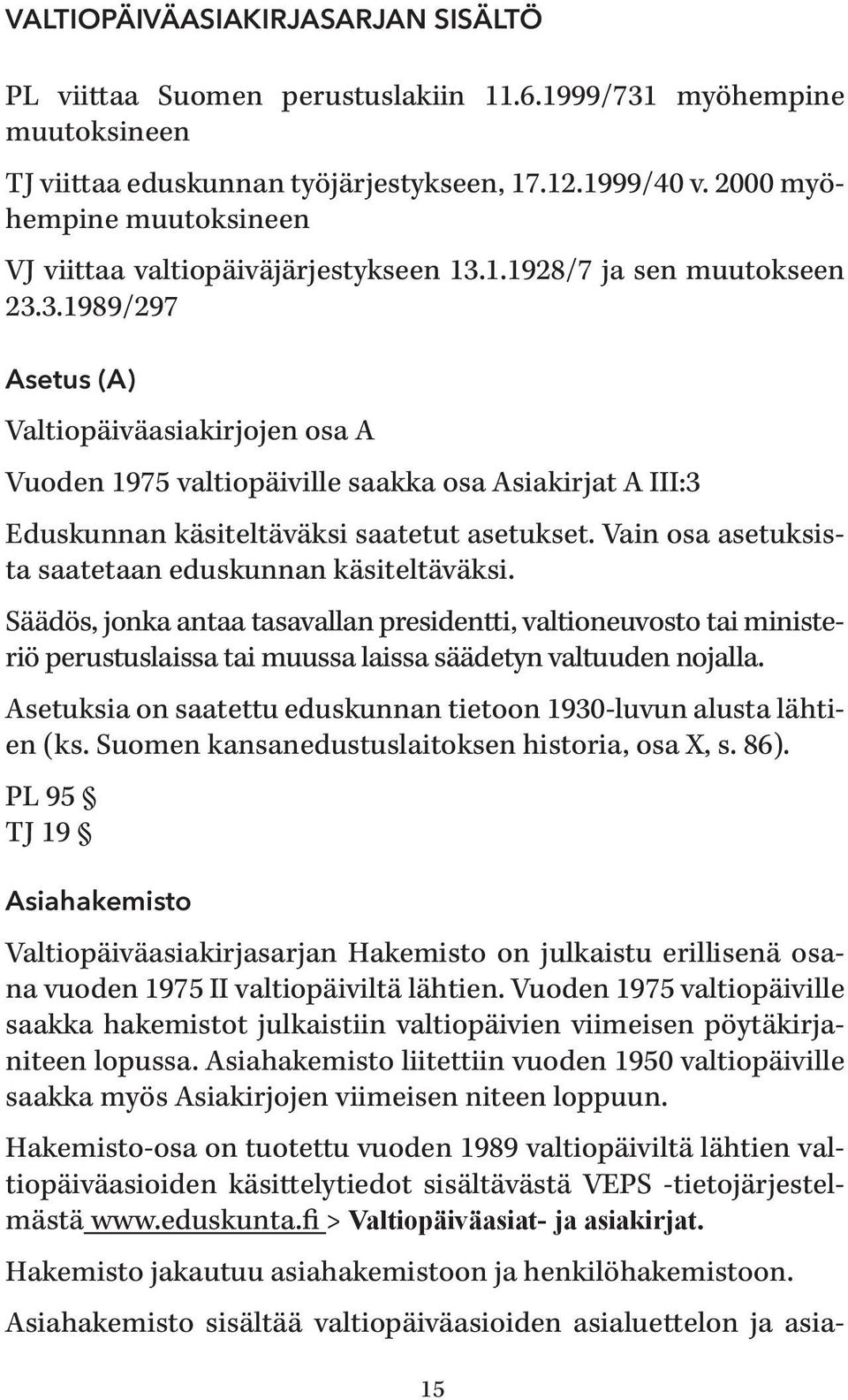 VALTIOPÄIVÄASIAKIRJASARJAN SISÄLTÖ

PL viittaa Suomen perustuslakiin 11.6.1999/731 myöhempine muutoksineen

TJ viittaa eduskunnan työjärjestykseen, 17.12.1999/40 v. 2000 myöhempine muutoksineen

VJ viittaa valtiopäiväjärjestykseen 13.1.1928/7 ja sen muutokseen 23.3.1989/297

Asetus (A)

Valtiopäiväasiakirjojen osa A

Vuoden 1975 valtiopäiville saakka osa Asiakirjat A III:3

Eduskunnan käsiteltäväksi saatetut asetukset. Vain osa asetuksista saatetaan eduskunnan käsiteltäväksi.

Säädös, jonka antaa tasavallan presidentti, valtioneuvosto tai ministeriö perustuslaissa tai muussa laissa säädetyn valtuuden nojalla.

Asetuksia on saatettu eduskunnan tietoon 1930-luvun alusta lähtien (ks. Suomen kansanedustuslaitoksen historia, osa X, s. 86).

PL 95 §
TJ 19 §

Asiahakemisto

Valtiopäiväasiakirjasarjan Hakemisto on julkaistu erillisenä osana vuoden 1975 II valtiopäiviltä lähtien. Vuoden 1975 valtiopäiville saakka hakemistot julkaistiin valtiopäivien viimeisen pöytäkirjaniteen lopussa. Asiahakemisto liitettiin vuoden 1950 valtiopäiville saakka myös Asiakirjojen viimeisen niteen loppuun.

Hakemisto-osa on tuotettu vuoden 1989 valtiopäiviltä lähtien valtiopäiväasioiden käsittelytiedot sisältävästä VEPS -tietojärjestelmästä www.eduskunta.fi > Valtiopäiväasiat- ja asiakirjat.

Hakemisto jakautuu asiahakemistoon ja henkilöhakemistoon.

Asiahakemisto sisältää valtiopäiväasioiden asialuettelon ja asia-

15